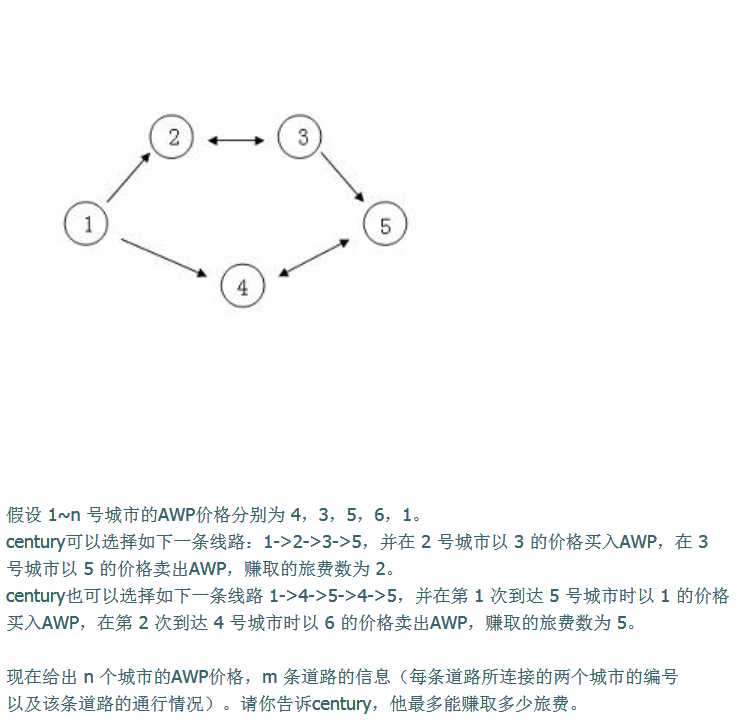 2
3
1
5
4

假设 1~n 号城市的AWP价格分别为 4，3，5，6，1。
century可以选择如下一条线路：1->2->3->5，并在 2 号城市以 3 的价格买入AWP，在 3 号城市以 5 的价格卖出AWP，赚取的旅费数为 2。
century也可以选择如下一条线路 1->4->5->4->5，并在第 1 次到达 5 号城市时以 1 的价格买入AWP，在第 2 次到达 4 号城市时以 6 的价格卖出AWP，赚取的旅费数为 5。

现在给出 n 个城市的AWP价格，m 条道路的信息（每条道路所连接的两个城市的编号以及该条道路的通行情况）。请你告诉century，他最多能赚取多少旅费。